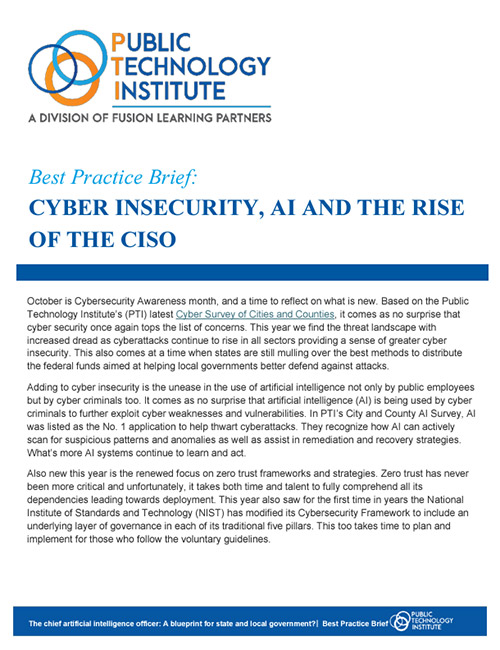 PUBLIC TECHNOLOGY INSTITUTE
A DIVISION OF FUSION LEARNING PARTNERS

Best Practice Brief:
CYBER INSECURITY, AI AND THE RISE OF THE CISO

October is Cybersecurity Awareness month, and a time to reflect on what is new. Based on the Public Technology Institute's (PTI) latest Cyber Survey of Cities and Counties, it comes as no surprise that cyber security once again tops the list of concerns. This year we find the threat landscape with increased dread as cyberattacks continue to rise in all sectors providing a sense of greater cyber insecurity. This also comes at a time when states are still mulling over the best methods to distribute the federal funds aimed at helping local governments better defend against attacks.

Adding to cyber insecurity is the unease in the use of artificial intelligence not only by public employees but by cyber criminals too. It comes as no surprise that artificial intelligence (AI) is being used by cyber criminals to further exploit cyber weaknesses and vulnerabilities. In PTI's City and County AI Survey, AI was listed as the No. 1 application to help thwart cyberattacks. They recognize how AI can actively scan for suspicious patterns and anomalies as well as assist in remediation and recovery strategies. What's more AI systems continue to learn and act.

Also new this year is the renewed focus on zero trust frameworks and strategies. Zero trust has never been more critical and unfortunately, it takes both time and talent to fully comprehend all its dependencies leading towards deployment. This year also saw for the first time in years the National Institute of Standards and Technology (NIST) has modified its Cybersecurity Framework to include an underlying layer of governance in each of its traditional five pillars. This too takes time to plan and implement for those who follow the voluntary guidelines.

The chief artificial intelligence officer: A blueprint for state and local government?| Best Practice Brief PUBLIC TECHNOLOGY INSTITUTE